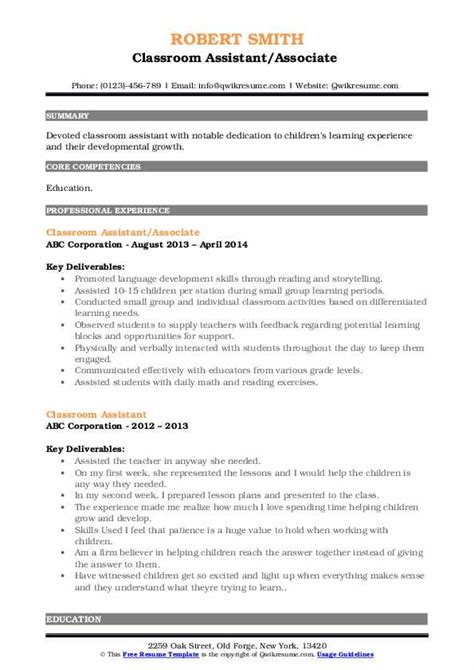 ROBERT SMITH
Classroom Assistant/Associate

Phone: (0123)-456-789 | Email: info@qwikresume.com | Website: Qwikresume.com

SUMMARY

Devoted classroom assistant with notable dedication to children's learning experience and their developmental growth.

CORE COMPETENCIES

Education.

PROFESSIONAL EXPERIENCE

Classroom Assistant/Associate
ABC Corporation - August 2013 – April 2014

Key Deliverables:
- Promoted language development skills through reading and storytelling.
- Assisted 10-15 children per station during small group learning periods.
- Conducted small group and individual classroom activities based on differentiated learning needs.
- Observed students to supply teachers with feedback regarding potential learning blocks and opportunities for support.
- Physically and verbally interacted with students throughout the day to keep them engaged.
- Communicated effectively with educators from various grade levels.
- Assisted students with daily math and reading exercises.

Classroom Assistant
ABC Corporation - 2012 – 2013

Key Deliverables:
- Assisted the teacher in anyway she needed.
- On my first week, she represented the lessons and I would help the children is any way they needed.
- In my second week, I prepared lesson plans and presented to the class.
- The experience made me realize how much I love spending time helping children grow and develop.
- Skills Used I feel that patience is a huge value to hold when working with children.
- Am a firm believer in helping children reach the answer together instead of giving the answer to them.
- Have witnessed children get so excited and light up when everything makes sense and they understand what theyre trying to learn..

EDUCATION

2259 Oak Street, Old Forge, New York, 13420
© This Free Resume Template is the copyright of Qwikresume.com. Usage Guidelines